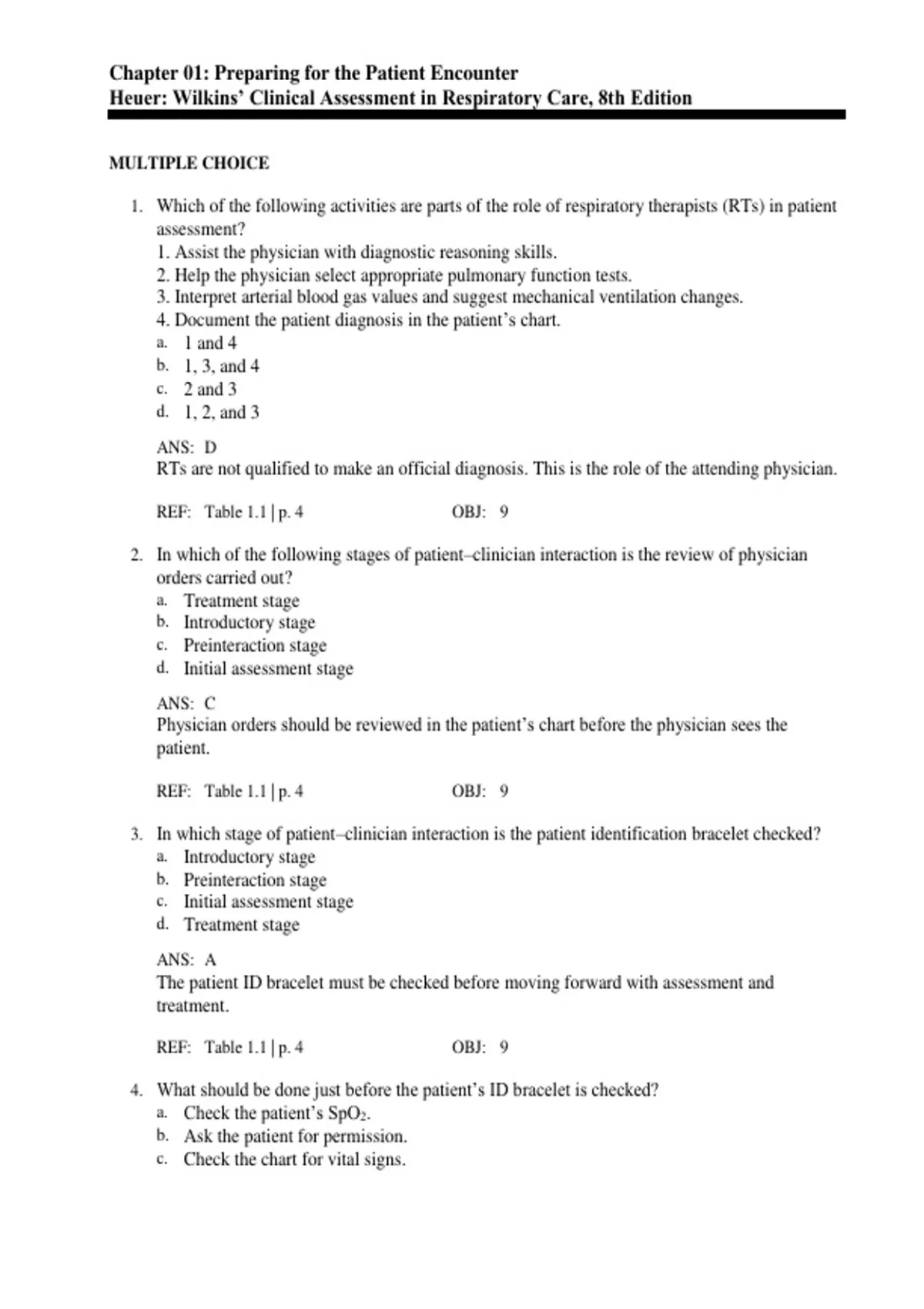 Chapter 01: Preparing for the Patient Encounter
Heuer: Wilkins' Clinical Assessment in Respiratory Care, 8th Edition

MULTIPLE CHOICE

1. Which of the following activities are parts of the role of respiratory therapists (RTs) in patient assessment?
1. Assist the physician with diagnostic reasoning skills.
2. Help the physician select appropriate pulmonary function tests.
3. Interpret arterial blood gas values and suggest mechanical ventilation changes.
4. Document the patient diagnosis in the patient's chart.
a. 1 and 4
b. 1, 3, and 4
c. 2 and 3
d. 1, 2, and 3

ANS: D
RTs are not qualified to make an official diagnosis. This is the role of the attending physician.

REF: Table 1.1 | p. 4 OBJ: 9

2. In which of the following stages of patient–clinician interaction is the review of physician orders carried out?
a. Treatment stage
b. Introductory stage
c. Preinteraction stage
d. Initial assessment stage

ANS: C
Physician orders should be reviewed in the patient's chart before the physician sees the patient.

REF: Table 1.1 | p. 4 OBJ: 9

3. In which stage of patient–clinician interaction is the patient identification bracelet checked?
a. Introductory stage
b. Preinteraction stage
c. Initial assessment stage
d. Treatment stage

ANS: A
The patient ID bracelet must be checked before moving forward with assessment and treatment.

REF: Table 1.1 | p. 4 OBJ: 9

4. What should be done just before the patient's ID bracelet is checked?
a. Check the patient's $SpO_2$.
b. Ask the patient for permission.
c. Check the chart for vital signs.